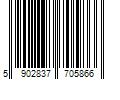 5 902837 705866